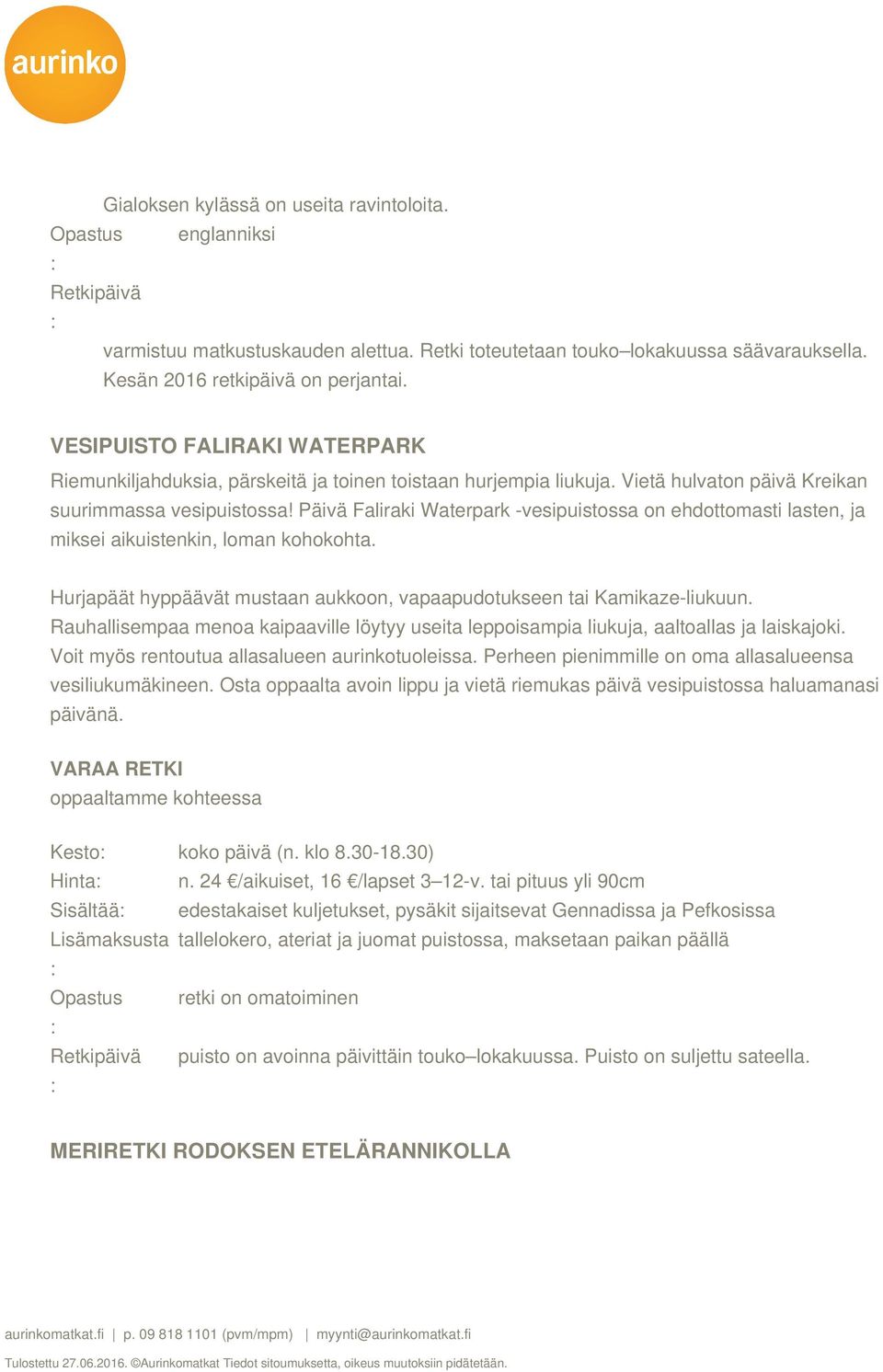 aurinko

Gialoksen kylässä on useita ravintoloita.

Opastus : englanniksi

Retkipäivä : varmistuu matkustuskauden alettua. Retki toteutetaan touko–lokakuussa säävarauksella. Kesän 2016 retkipäivä on perjantai.

VESIPUISTO FALIRAKI WATERPARK

Riemunkiljahduksia, pärskeitä ja toinen toistaan hurjempia liukuja. Vietä hulvaton päivä Kreikan suurimmassa vesipuistossa! Päivä Faliraki Waterpark -vesipuistossa on ehdottomasti lasten, ja miksei aikuistenkin, loman kohokohta.

Hurjapäät hyppäävät mustaan aukkoon, vapaapudotukseen tai Kamikaze-liukuun. Rauhallisempaa menoa kaipaaville löytyy useita leppoisampia liukuja, aaltoallas ja laiskajoki. Voit myös rentoutua allasalueen aurinkotuoleissa. Perheen pienimmille on oma allasalueensa vesiliukumäkineen. Osta oppaalta avoin lippu ja vietä riemukas päivä vesipuistossa haluamanasi päivänä.

VARAA RETKI
oppaaltamme kohteessa

Kesto: koko päivä (n. klo 8.30-18.30)
Hinta: n. 24 €/aikuiset, 16 €/lapset 3–12-v. tai pituus yli 90cm
Sisältää: edestakaiset kuljetukset, pysäkit sijaitsevat Gennadissa ja Pefkosissa
Lisämaksusta : tallelokero, ateriat ja juomat puistossa, maksetaan paikan päällä
Opastus : retki on omatoiminen
Retkipäivä : puisto on avoinna päivittäin touko–lokakuussa. Puisto on suljettu sateella.

MERIRETKI RODOKSEN ETELÄRANNIKOLLA

aurinkomatkat.fi | p. 09 818 1101 (pvm/mpm) | myynti@aurinkomatkat.fi

Tulostettu 27.06.2016. ©Aurinkomatkat Tiedot sitoumuksetta, oikeus muutoksiin pidätetään.